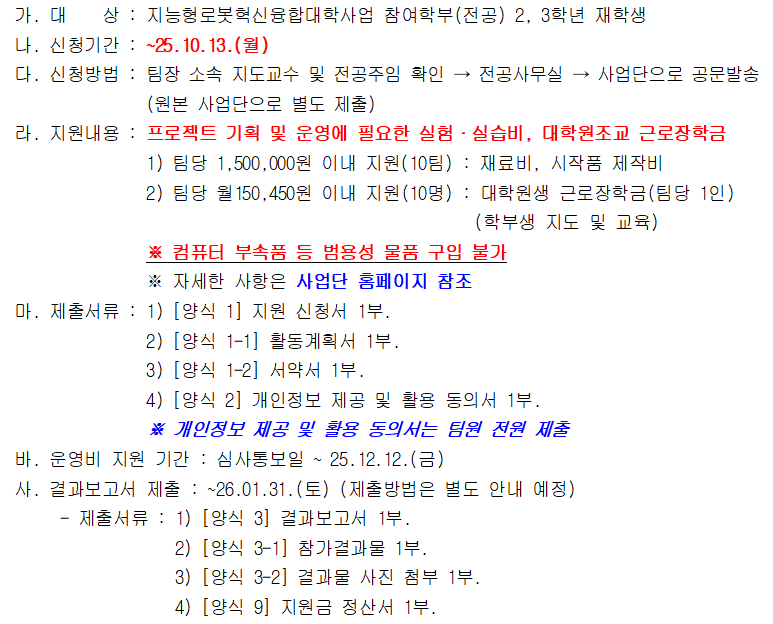 가. 대 상 : 지능형로봇혁신융합대학사업 참여학부(전공) 2, 3학년 재학생

나. 신청기간 : ~25.10.13.(월)

다. 신청방법 : 팀장 소속 지도교수 및 전공주임 확인 → 전공사무실 → 사업단으로 공문발송
(원본 사업단으로 별도 제출)

라. 지원내용 : 프로젝트 기획 및 운영에 필요한 실험·실습비, 대학원조교 근로장학금
1) 팀당 1,500,000원 이내 지원(10팀) : 재료비, 시작품 제작비
2) 팀당 월150,450원 이내 지원(10명) : 대학원생 근로장학금(팀당 1인)
(학부생 지도 및 교육)
※ 컴퓨터 부속품 등 범용성 물품 구입 불가
※ 자세한 사항은 사업단 홈페이지 참조

마. 제출서류 : 1) [양식 1] 지원 신청서 1부.
2) [양식 1-1] 활동계획서 1부.
3) [양식 1-2] 서약서 1부.
4) [양식 2] 개인정보 제공 및 활용 동의서 1부.
※ 개인정보 제공 및 활용 동의서는 팀원 전원 제출

바. 운영비 지원 기간 : 심사통보일 ~ 25.12.12.(금)

사. 결과보고서 제출 : ~26.01.31.(토) (제출방법은 별도 안내 예정)
- 제출서류 : 1) [양식 3] 결과보고서 1부.
2) [양식 3-1] 참가결과물 1부.
3) [양식 3-2] 결과물 사진 첨부 1부.
4) [양식 9] 지원금 정산서 1부.